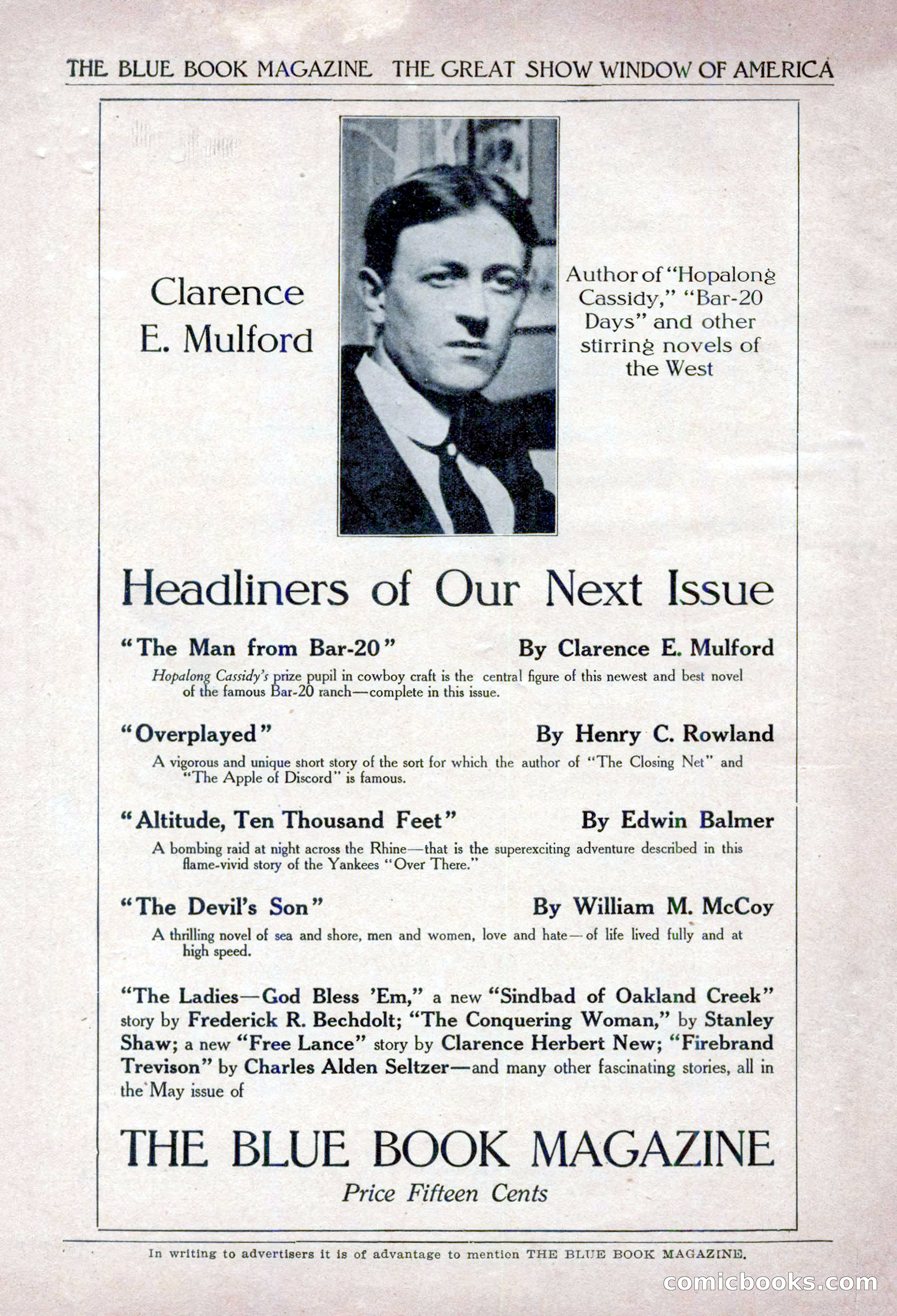 THE BLUE BOOK MAGAZINE THE GREAT SHOW WINDOW OF AMERICA

Clarence E. Mulford

Author of "Hopalong Cassidy," "Bar-20 Days" and other stirring novels of the West

Headliners of Our Next Issue

"The Man from Bar-20" By Clarence E. Mulford

Hopalong Cassidy's prize pupil in cowboy craft is the central figure of this newest and best novel of the famous Bar-20 ranch—complete in this issue.

"Overplayed" By Henry C. Rowland

A vigorous and unique short story of the sort for which the author of "The Closing Net" and "The Apple of Discord" is famous.

"Altitude, Ten Thousand Feet" By Edwin Balmer

A bombing raid at night across the Rhine—that is the superexciting adventure described in this flame-vivid story of the Yankees "Over There."

"The Devil's Son" By William M. McCoy

A thrilling novel of sea and shore, men and women, love and hate—of life lived fully and at high speed.

"The Ladies—God Bless 'Em," a new "Sindbad of Oakland Creek" story by Frederick R. Bechdolt; "The Conquering Woman," by Stanley Shaw; a new "Free Lance" story by Clarence Herbert New; "Firebrand Trevison" by Charles Alden Seltzer—and many other fascinating stories, all in the May issue of

THE BLUE BOOK MAGAZINE

Price Fifteen Cents

In writing to advertisers it is of advantage to mention THE BLUE BOOK MAGAZINE.

comicbooks.com